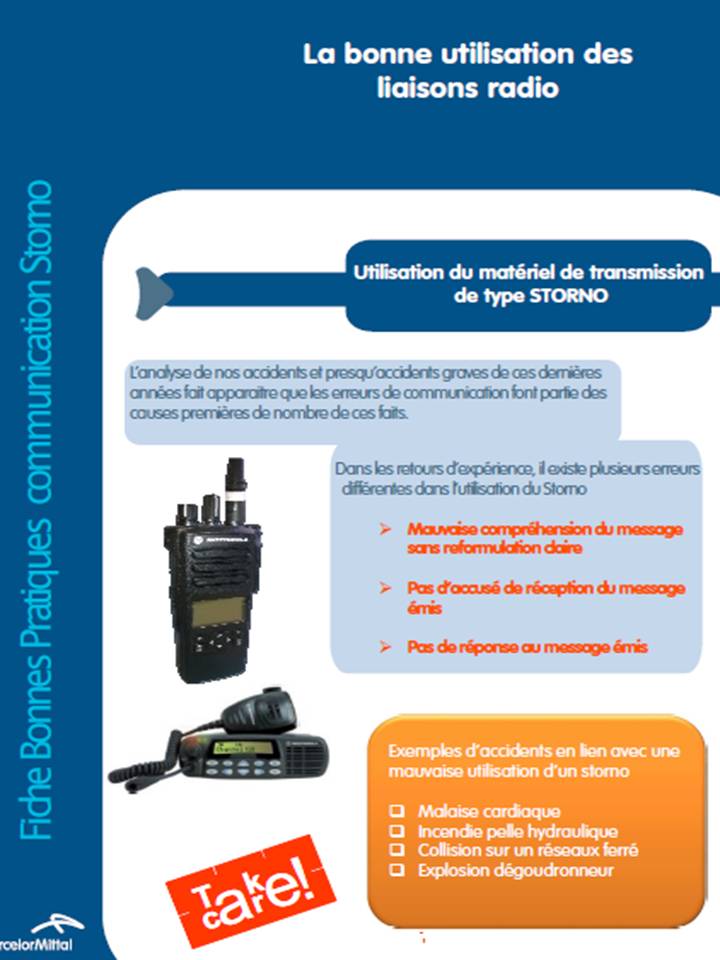 La bonne utilisation des liaisons radio

Fiche Bonnes Pratiques communication Storno

Utilisation du matériel de transmission de type STORNO

L'analyse de nos accidents et presqu'accidents graves de ces dernières années fait apparaitre que les erreurs de communication font partie des causes premières de nombre de ces faits.

Dans les retours d'expérience, il existe plusieurs erreurs différentes dans l'utilisation du Storno

➢ Mauvaise compréhension du message sans reformulation claire

➢ Pas d'accusé de réception du message émis

➢ Pas de réponse au message émis

Exemples d'accidents en lien avec une mauvaise utilisation d'un storno

❑ Malaise cardiaque
❑ Incendie pelle hydraulique
❑ Collision sur un réseaux ferré
❑ Explosion dégoudronneur

Take care!

rcelorMittal